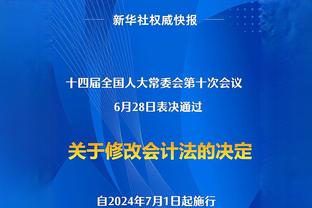 新华社权威快报

十四届全国人大常委会第十次会议
6月28日表决通过

关于修改会计法的决定

自2024年7月1日起施行